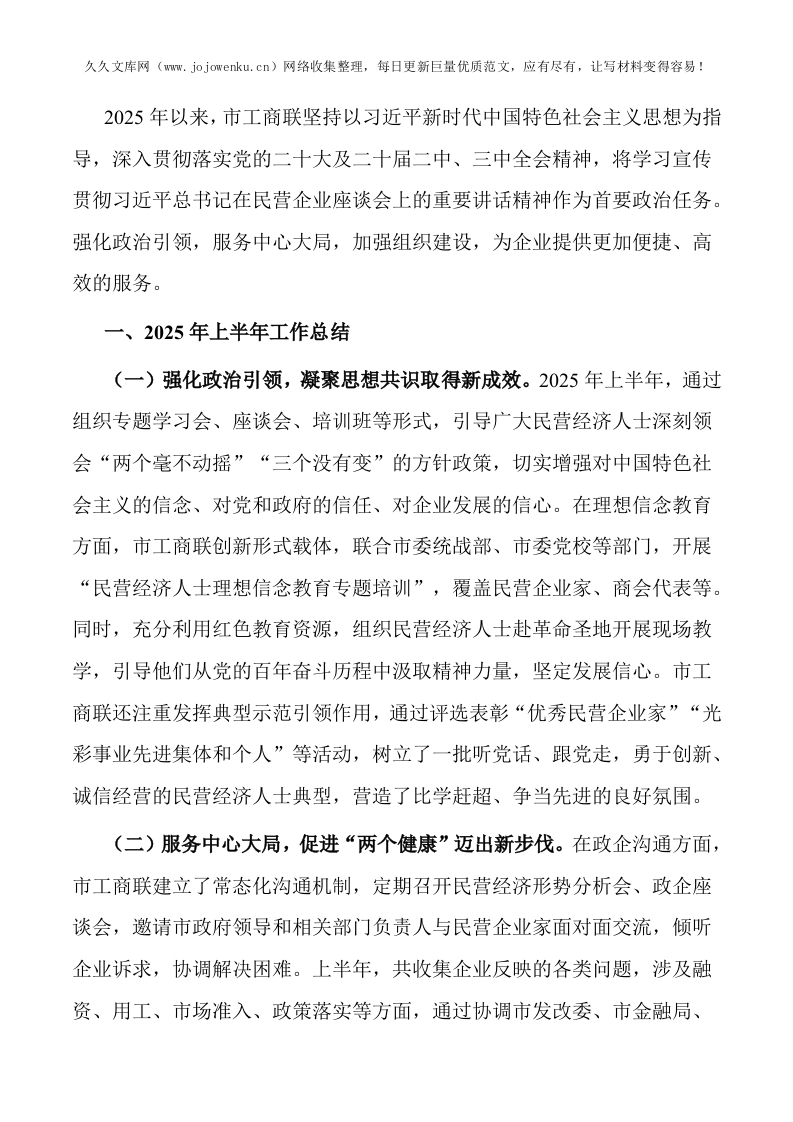 久久文库网（www.jojowenku.cn）网络收集整理，每日更新巨量优质范文，应有尽有，让写材料变得容易！

2025年以来，市工商联坚持以习近平新时代中国特色社会主义思想为指导，深入贯彻落实党的二十大及二十届二中、三中全会精神，将学习宣传贯彻习近平总书记在民营企业座谈会上的重要讲话精神作为首要政治任务。强化政治引领，服务中心大局，加强组织建设，为企业提供更加便捷、高效的服务。

一、2025年上半年工作总结

（一）强化政治引领，凝聚思想共识取得新成效。2025年上半年，通过组织专题学习会、座谈会、培训班等形式，引导广大民营经济人士深刻领会“两个毫不动摇”“三个没有变”的方针政策，切实增强对中国特色社会主义的信念、对党和政府的信任、对企业发展的信心。在理想信念教育方面，市工商联创新形式载体，联合市委统战部、市委党校等部门，开展“民营经济人士理想信念教育专题培训”，覆盖民营企业家、商会代表等。同时，充分利用红色教育资源，组织民营经济人士赴革命圣地开展现场教学，引导他们从党的百年奋斗历程中汲取精神力量，坚定发展信心。市工商联还注重发挥典型示范引领作用，通过评选表彰“优秀民营企业家”“光彩事业先进集体和个人”等活动，树立了一批听党话、跟党走，勇于创新、诚信经营的民营经济人士典型，营造了比学赶超、争当先进的良好氛围。

（二）服务中心大局，促进“两个健康”迈出新步伐。在政企沟通方面，市工商联建立了常态化沟通机制，定期召开民营经济形势分析会、政企座谈会，邀请市政府领导和相关部门负责人与民营企业家面对面交流，倾听企业诉求，协调解决困难。上半年，共收集企业反映的各类问题，涉及融资、用工、市场准入、政策落实等方面，通过协调市发改委、市金融局、